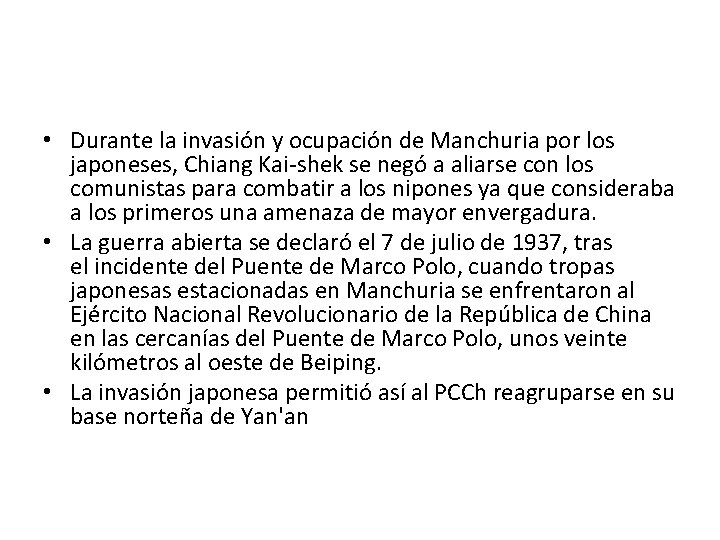 • Durante la invasión y ocupación de Manchuria por los japoneses, Chiang Kai-shek se negó a aliarse con los comunistas para combatir a los nipones ya que consideraba a los primeros una amenaza de mayor envergadura.
• La guerra abierta se declaró el 7 de julio de 1937, tras el incidente del Puente de Marco Polo, cuando tropas japonesas estacionadas en Manchuria se enfrentaron al Ejército Nacional Revolucionario de la República de China en las cercanías del Puente de Marco Polo, unos veinte kilómetros al oeste de Beiping.
• La invasión japonesa permitió así al PCCh reagruparse en su base norteña de Yan'an